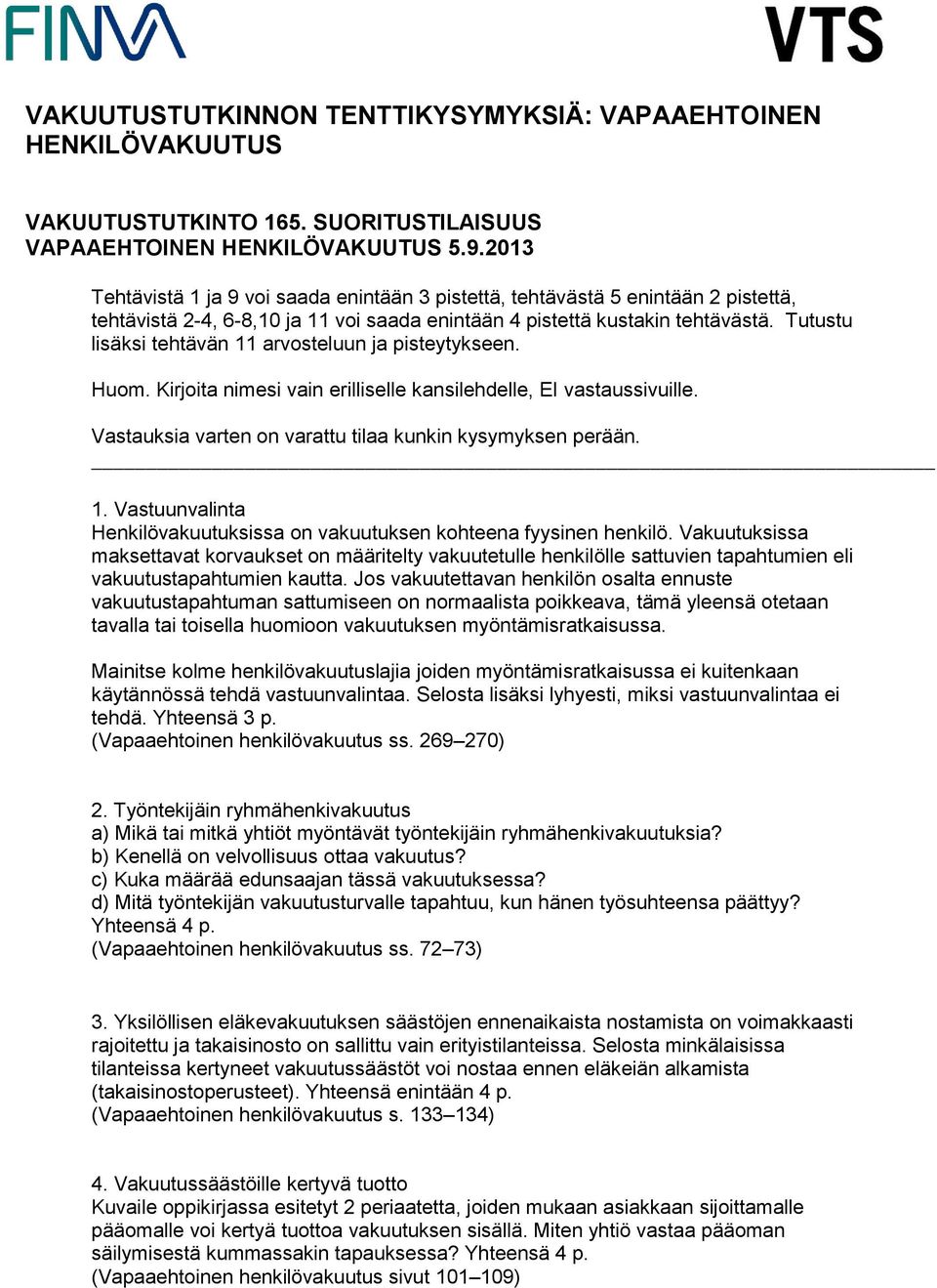 FINVA

VTS

VAKUUTUSTUTKINNON TENTTIKYSYMYKSIÄ: VAPAAEHTOINEN HENKILÖVAKUUTUS

VAKUUTUSTUTKINTO 165. SUORITUSTILAISUUS
VAPAAEHTOINEN HENKILÖVAKUUTUS 5.9.2013

Tehtävistä 1 ja 9 voi saada enintään 3 pistettä, tehtävästä 5 enintään 2 pistettä, tehtävistä 2-4, 6-8,10 ja 11 voi saada enintään 4 pistettä kustakin tehtävästä. Tutustu lisäksi tehtävän 11 arvosteluun ja pisteytykseen.

Huom. Kirjoita nimesi vain erilliselle kansilehdelle, EI vastaussivuille.

Vastauksia varten on varattu tilaa kunkin kysymyksen perään.

1. Vastuunvalinta
Henkilövakuutuksissa on vakuutuksen kohteena fyysinen henkilö. Vakuutuksissa maksettavat korvaukset on määritelty vakuutetulle henkilölle sattuvien tapahtumien eli vakuutustapahtumien kautta. Jos vakuutettavan henkilön osalta ennuste vakuutustapahtuman sattumiseen on normaalista poikkeava, tämä yleensä otetaan tavalla tai toisella huomioon vakuutuksen myöntämisratkaisussa.

Mainitse kolme henkilövakuutuslajia joiden myöntämisratkaisussa ei kuitenkaan käytännössä tehdä vastuunvalintaa. Selosta lisäksi lyhyesti, miksi vastuunvalintaa ei tehdä. Yhteensä 3 p.
(Vapaaehtoinen henkilövakuutus ss. 269–270)

2. Työntekijäin ryhmähenkivakuutus
a) Mikä tai mitkä yhtiöt myöntävät työntekijäin ryhmähenkivakuutuksia?
b) Kenellä on velvollisuus ottaa vakuutus?
c) Kuka määrää edunsaajan tässä vakuutuksessa?
d) Mitä työntekijän vakuutusturvalle tapahtuu, kun hänen työsuhteensa päättyy?
Yhteensä 4 p.
(Vapaaehtoinen henkilövakuutus ss. 72–73)

3. Yksilöllisen eläkevakuutuksen säästöjen ennenaikaista nostamista on voimakkaasti rajoitettu ja takaisinosto on sallittu vain erityistilanteissa. Selosta minkälaisissa tilanteissa kertyneet vakuutussäästöt voi nostaa ennen eläkeiän alkamista (takaisinostoperusteet). Yhteensä enintään 4 p.
(Vapaaehtoinen henkilövakuutus s. 133–134)

4. Vakuutussäästöille kertyvä tuotto
Kuvaile oppikirjassa esitetyt 2 periaatetta, joiden mukaan asiakkaan sijoittamalle pääomalle voi kertyä tuottoa vakuutuksen sisällä. Miten yhtiö vastaa pääoman säilymisestä kummassakin tapauksessa? Yhteensä 4 p.
(Vapaaehtoinen henkilövakuutus sivut 101–109)